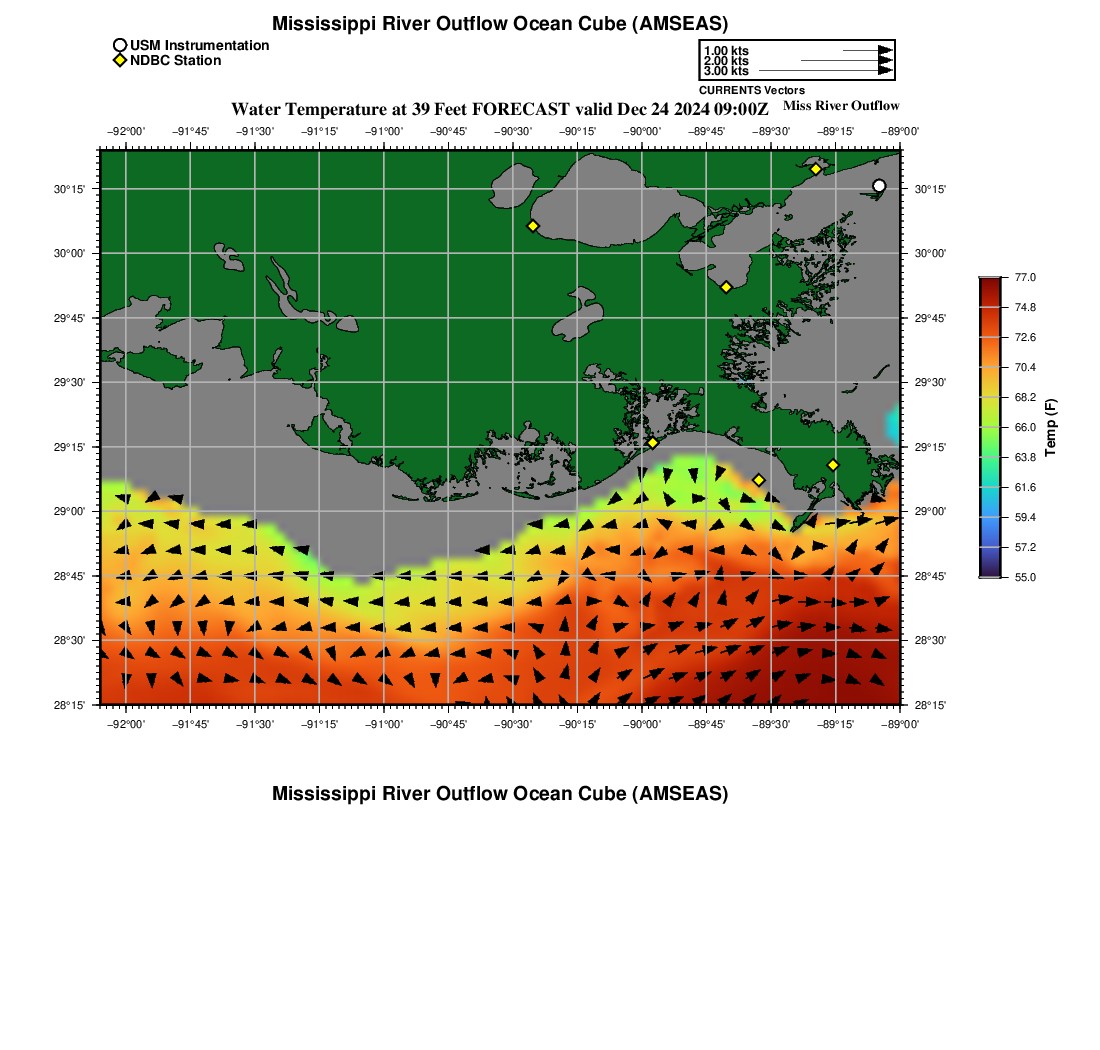 Mississippi River Outflow Ocean Cube (AMSEAS)

USM Instrumentation
NDBC Station

1.00 kts
2.00 kts
3.00 kts
CURRENTS Vectors

Water Temperature at 39 Feet FORECAST valid Dec 24 2024 09:00Z

Miss River Outflow

−92°00' −91°45' −91°30' −91°15' −91°00' −90°45' −90°30' −90°15' −90°00' −89°45' −89°30' −89°15' −89°00'

30°15' 30°00' 29°45' 29°30' 29°15' 29°00' 28°45' 28°30' 28°15'

30°15' 30°00' 29°45' 29°30' 29°15' 29°00' 28°45' 28°30' 28°15'

−92°00' −91°45' −91°30' −91°15' −91°00' −90°45' −90°30' −90°15' −90°00' −89°45' −89°30' −89°15' −89°00'

77.0
74.8
72.6
70.4
68.2
66.0
63.8
61.6
59.4
57.2
55.0
Temp (F)

Mississippi River Outflow Ocean Cube (AMSEAS)